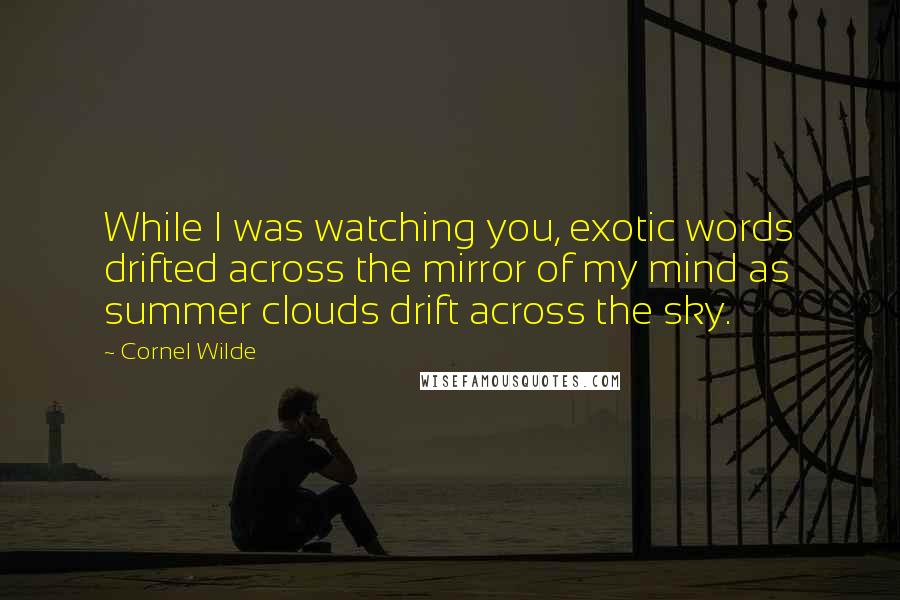 While I was watching you, exotic words drifted across the mirror of my mind as summer clouds drift across the sky.

~ Cornel Wilde

WISEFAMOUSQUOTES.COM